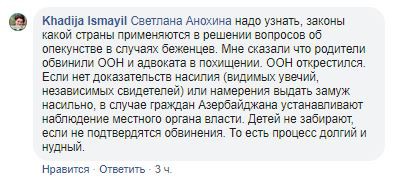 Khadija Ismayil Светлана Анохина надо узнать, законы какой страны применяются в решении вопросов об опекунстве в случаях беженцев. Мне сказали что родители обвинили ООН и адвоката в похищении. ООН открестился. Если нет доказательств насилия (видимых увечий, независимых свидетелей) или намерения выдать замуж насильно, в случае граждан Азербайджана устанавливают наблюдение местного органа власти. Детей не забирают, если не подтвердятся обвинения. То есть процесс долгий и нудный.

Нравится · Ответить · 3 ч.